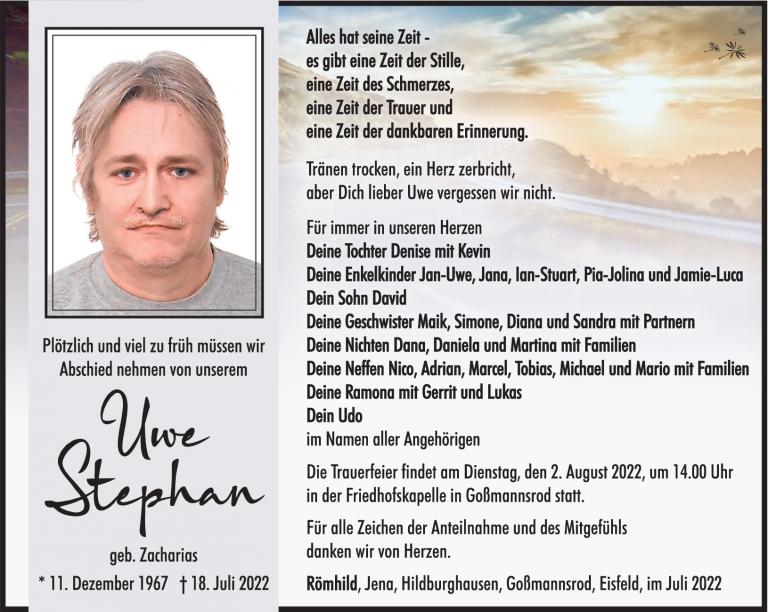 Plötzlich und viel zu früh müssen wir Abschied nehmen von unserem

Uwe
Stephan

geb. Zacharias

* 11. Dezember 1967 † 18. Juli 2022

Alles hat seine Zeit -
es gibt eine Zeit der Stille,
eine Zeit des Schmerzes,
eine Zeit der Trauer und
eine Zeit der dankbaren Erinnerung.

Tränen trocken, ein Herz zerbricht,
aber Dich lieber Uwe vergessen wir nicht.

Für immer in unseren Herzen
Deine Tochter Denise mit Kevin
Deine Enkelkinder Jan-Uwe, Jana, Ian-Stuart, Pia-Jolina und Jamie-Luca
Dein Sohn David
Deine Geschwister Maik, Simone, Diana und Sandra mit Partnern
Deine Nichten Dana, Daniela und Martina mit Familien
Deine Neffen Nico, Adrian, Marcel, Tobias, Michael und Mario mit Familien
Deine Ramona mit Gerrit und Lukas
Dein Udo
im Namen aller Angehörigen

Die Trauerfeier findet am Dienstag, den 2. August 2022, um 14.00 Uhr in der Friedhofskapelle in Goßmannsrod statt.

Für alle Zeichen der Anteilnahme und des Mitgefühls danken wir von Herzen.

Römhild, Jena, Hildburghausen, Goßmannsrod, Eisfeld, im Juli 2022